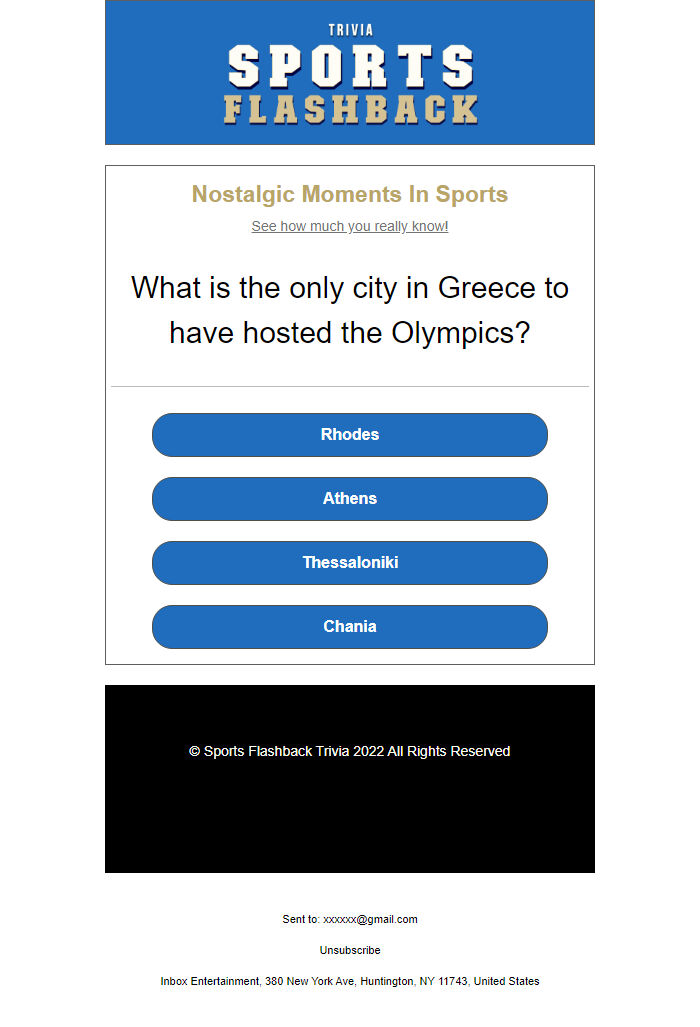 TRIVIA
SPORTS
FLASHBACK

Nostalgic Moments In Sports

See how much you really know!

What is the only city in Greece to have hosted the Olympics?

Rhodes

Athens

Thessaloniki

Chania

© Sports Flashback Trivia 2022 All Rights Reserved

Sent to: xxxxxx@gmail.com

Unsubscribe

Inbox Entertainment, 380 New York Ave, Huntington, NY 11743, United States